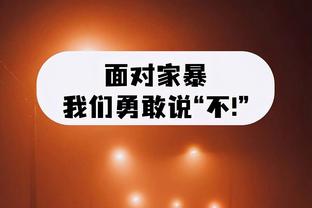 面对家暴
我们勇敢说“不!”